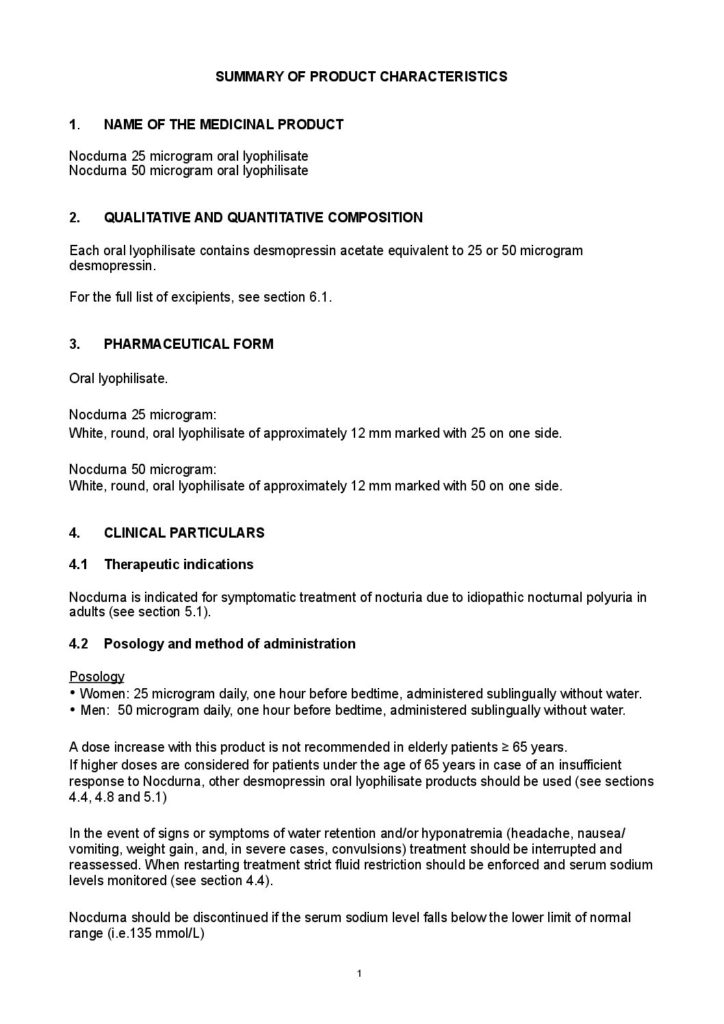 SUMMARY OF PRODUCT CHARACTERISTICS

1. NAME OF THE MEDICINAL PRODUCT

Nocdurna 25 microgram oral lyophilisate
Nocdurna 50 microgram oral lyophilisate

2. QUALITATIVE AND QUANTITATIVE COMPOSITION

Each oral lyophilisate contains desmopressin acetate equivalent to 25 or 50 microgram desmopressin.

For the full list of excipients, see section 6.1.

3. PHARMACEUTICAL FORM

Oral lyophilisate.

Nocdurna 25 microgram:
White, round, oral lyophilisate of approximately 12 mm marked with 25 on one side.

Nocdurna 50 microgram:
White, round, oral lyophilisate of approximately 12 mm marked with 50 on one side.

4. CLINICAL PARTICULARS

4.1 Therapeutic indications

Nocdurna is indicated for symptomatic treatment of nocturia due to idiopathic nocturnal polyuria in adults (see section 5.1).

4.2 Posology and method of administration

Posology
• Women: 25 microgram daily, one hour before bedtime, administered sublingually without water.
• Men: 50 microgram daily, one hour before bedtime, administered sublingually without water.

A dose increase with this product is not recommended in elderly patients ≥ 65 years.
If higher doses are considered for patients under the age of 65 years in case of an insufficient response to Nocdurna, other desmopressin oral lyophilisate products should be used (see sections 4.4, 4.8 and 5.1)

In the event of signs or symptoms of water retention and/or hyponatremia (headache, nausea/ vomiting, weight gain, and, in severe cases, convulsions) treatment should be interrupted and reassessed. When restarting treatment strict fluid restriction should be enforced and serum sodium levels monitored (see section 4.4).

Nocdurna should be discontinued if the serum sodium level falls below the lower limit of normal range (i.e.135 mmol/L)

1